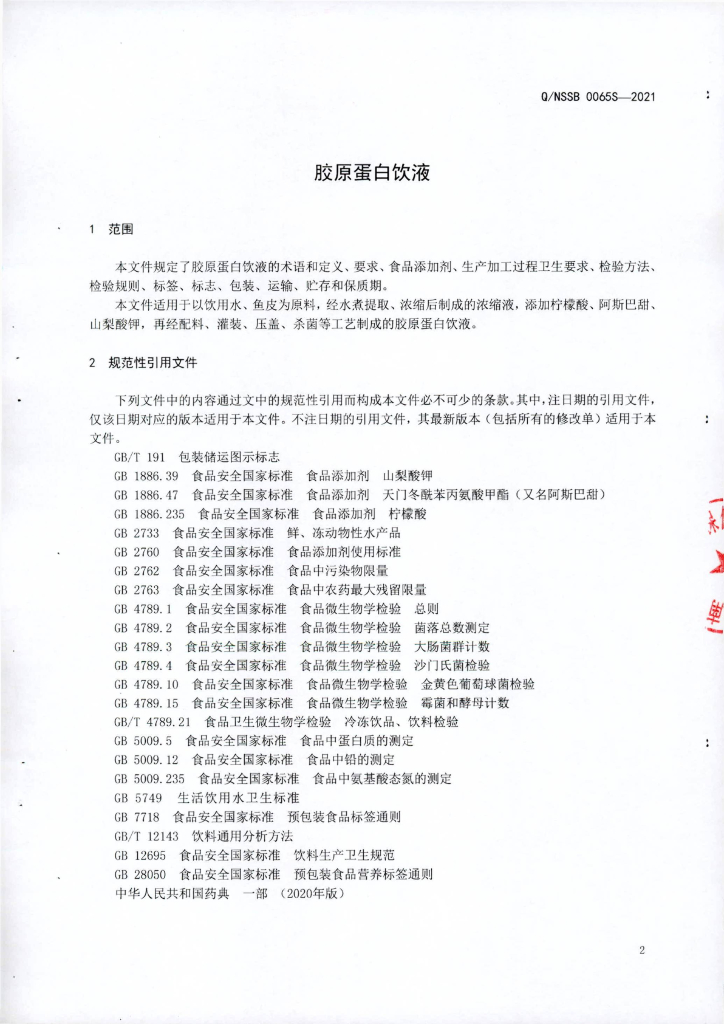 Q/NSSB 0065S—2021

胶原蛋白饮液

1 范围

本文件规定了胶原蛋白饮液的术语和定义、要求、食品添加剂、生产加工过程卫生要求、检验方法、检验规则、标签、标志、包装、运输、贮存和保质期。

本文件适用于以饮用水、鱼皮为原料，经水煮提取、浓缩后制成的浓缩液，添加柠檬酸、阿斯巴甜、山梨酸钾，再经配料、灌装、压盖、杀菌等工艺制成的胶原蛋白饮液。

2 规范性引用文件

下列文件中的内容通过文中的规范性引用而构成本文件必不可少的条款。其中，注日期的引用文件，仅该日期对应的版本适用于本文件。不注日期的引用文件，其最新版本（包括所有的修改单）适用于本文件。

GB/T 191 包装储运图示标志

GB 1886.39 食品安全国家标准 食品添加剂 山梨酸钾

GB 1886.47 食品安全国家标准 食品添加剂 天门冬酰苯丙氨酸甲酯（又名阿斯巴甜）

GB 1886.235 食品安全国家标准 食品添加剂 柠檬酸

GB 2733 食品安全国家标准 鲜、冻动物性水产品

GB 2760 食品安全国家标准 食品添加剂使用标准

GB 2762 食品安全国家标准 食品中污染物限量

GB 2763 食品安全国家标准 食品中农药最大残留限量

GB 4789.1 食品安全国家标准 食品微生物学检验 总则

GB 4789.2 食品安全国家标准 食品微生物学检验 菌落总数测定

GB 4789.3 食品安全国家标准 食品微生物学检验 大肠菌群计数

GB 4789.4 食品安全国家标准 食品微生物学检验 沙门氏菌检验

GB 4789.10 食品安全国家标准 食品微生物学检验 金黄色葡萄球菌检验

GB 4789.15 食品安全国家标准 食品微生物学检验 霉菌和酵母计数

GB/T 4789.21 食品卫生微生物学检验 冷冻饮品、饮料检验

GB 5009.5 食品安全国家标准 食品中蛋白质的测定

GB 5009.12 食品安全国家标准 食品中铅的测定

GB 5009.235 食品安全国家标准 食品中氨基酸态氮的测定

GB 5749 生活饮用水卫生标准

GB 7718 食品安全国家标准 预包装食品标签通则

GB/T 12143 饮料通用分析方法

GB 12695 食品安全国家标准 饮料生产卫生规范

GB 28050 食品安全国家标准 预包装食品营养标签通则

中华人民共和国药典 一部 （2020年版）

2